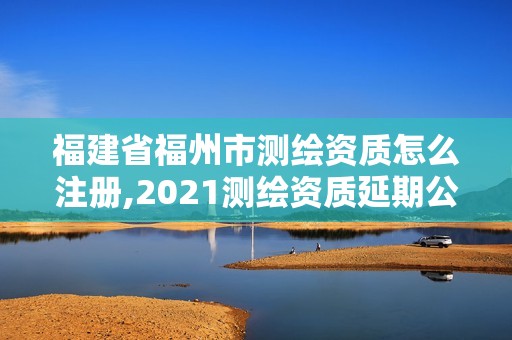 福建省福州市测绘资质怎么注册,2021测绘资质延期公